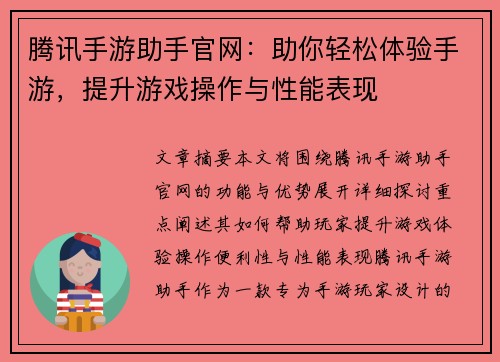 腾讯手游助手官网：助你轻松体验手游，提升游戏操作与性能表现

文章摘要本文将围绕腾讯手游助手官网的功能与优势展开详细探讨重点阐述其如何帮助玩家提升游戏体验操作便利性与性能表现腾讯手游助手作为一款专为手游玩家设计的